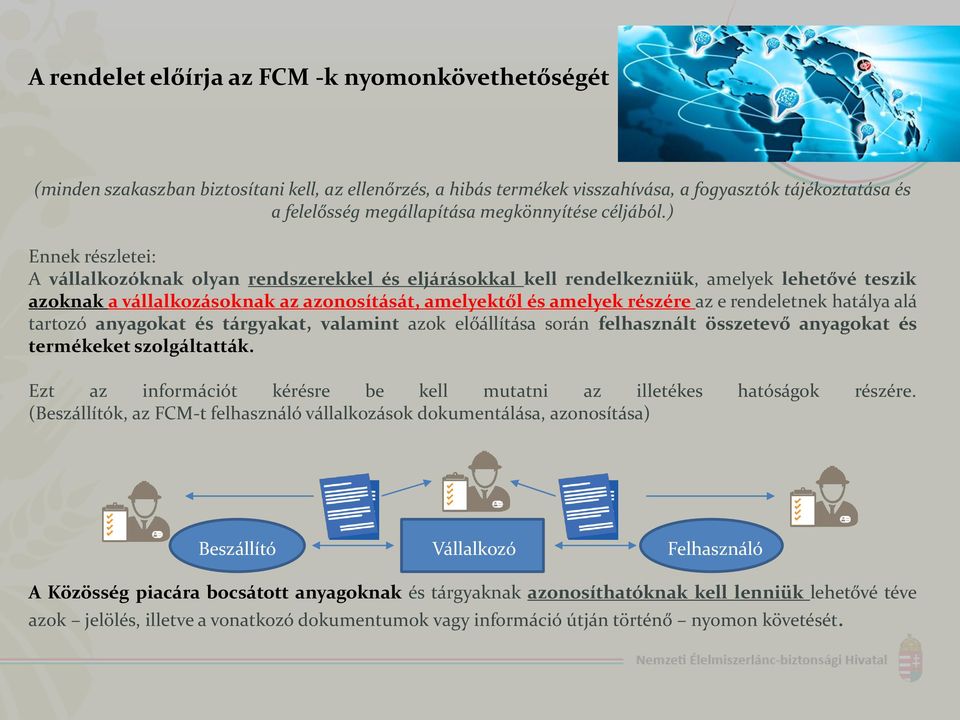 A rendelet előírja az FCM -k nyomonkövethetőségét

(minden szakaszban biztosítani kell, az ellenőrzés, a hibás termékek visszahívása, a fogyasztók tájékoztatása és a felelősség megállapítása megkönnyítése céljából.)

Ennek részletei:
A vállalkozóknak olyan rendszerekkel és eljárásokkal kell rendelkezniük, amelyek lehetővé teszik azoknak a vállalkozásoknak az azonosítását, amelyektől és amelyek részére az e rendeletnek hatálya alá tartozó anyagokat és tárgyakat, valamint azok előállítása során felhasznált összetevő anyagokat és termékeket szolgáltatták.

Ezt az információt kérésre be kell mutatni az illetékes hatóságok részére. (Beszállítók, az FCM-t felhasználó vállalkozások dokumentálása, azonosítása)

Beszállító
Vállalkozó
Felhasználó

A Közösség piacára bocsátott anyagoknak és tárgyaknak azonosíthatóknak kell lenniük lehetővé téve azok – jelölés, illetve a vonatkozó dokumentumok vagy információ útján történő – nyomon követését.

Nemzeti Élelmiszerlánc-biztonsági Hivatal